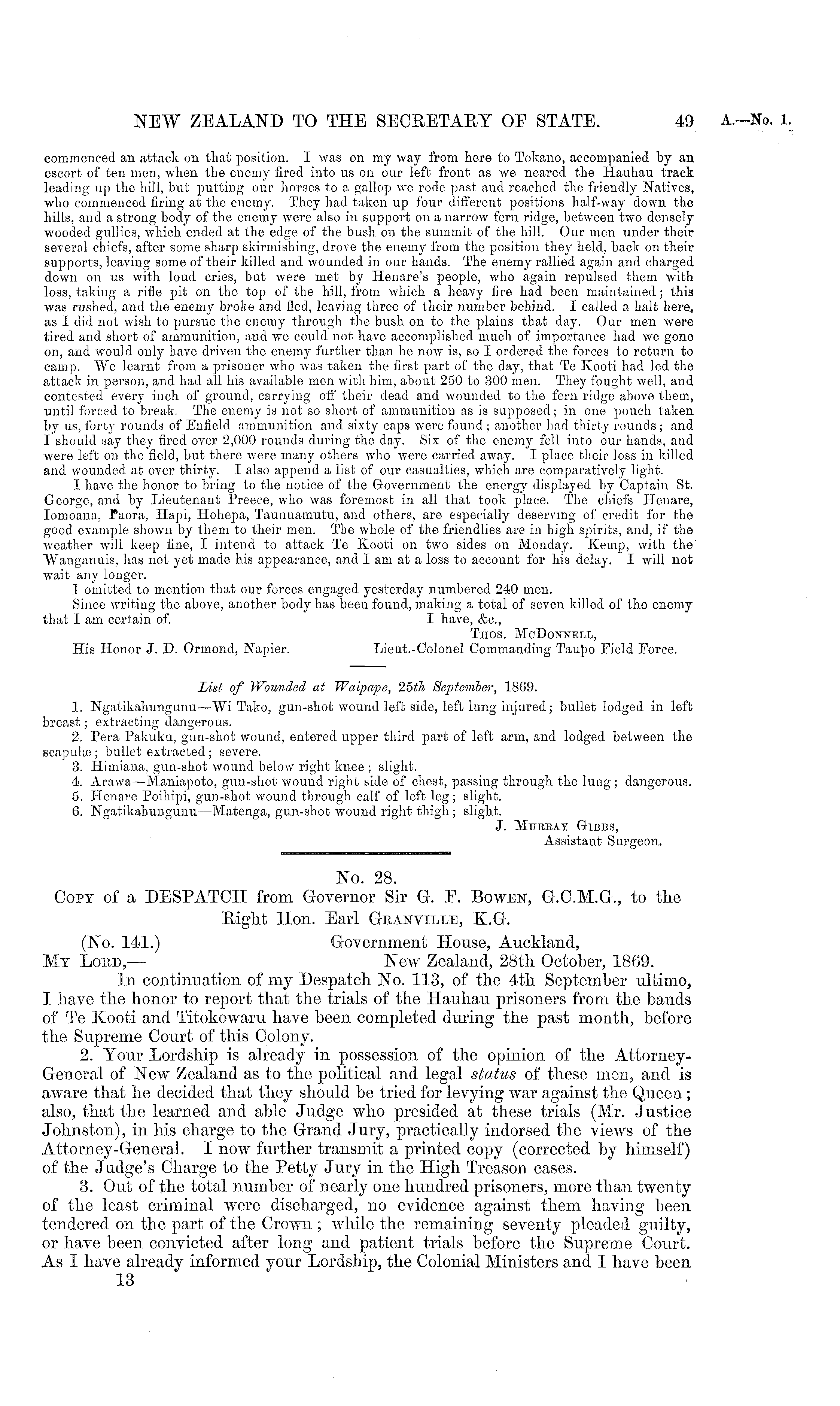 NEW ZEALAND TO THE SECRETARY OF STATE. 49 A.—No. 1.

commenced an attack on that position. I was on my way from here to Tokano, accompanied by an escort of ten men, when the enemy fired into us on our left front as we neared the Hauhau track leading up the hill, but putting our horses to a gallop we rode past and reached the friendly Natives, who commenced firing at the enemy. They had taken up four different positions half-way down the hills, and a strong body of the enemy were also in support on a narrow fern ridge, between two densely wooded gullies, which ended at the edge of the bush on the summit of the hill. Our men under their several chiefs, after some sharp skirmishing, drove the enemy from the position they held, back on their supports, leaving some of their killed and wounded in our hands. The enemy rallied again and charged down on us with loud cries, but were met by Henare's people, who again repulsed them with loss, taking a rifle pit on the top of the hill, from which a heavy fire had been maintained; this was rushed, and the enemy broke and fled, leaving three of their number behind. I called a halt here, as I did not wish to pursue the enemy through the bush on to the plains that day. Our men were tired and short of ammunition, and we could not have accomplished much of importance had we gone on, and would only have driven the enemy further than he now is, so I ordered the forces to return to camp. We learnt from a prisoner who was taken the first part of the day, that Te Kooti had led the attack in person, and had all his available men with him, about 250 to 300 men. They fought well, and contested every inch of ground, carrying off their dead and wounded to the fern ridge above them, until forced to break. The enemy is not so short of ammunition as is supposed; in one pouch taken by us, forty rounds of Enfield ammunition and sixty caps were found; another had thirty rounds; and I should say they fired over 2,000 rounds during the day. Six of the enemy fell into our hands, and were left on the field, but there were many others who were carried away. I place their loss in killed and wounded at over thirty. I also append a list of our casualties, which are comparatively light.

I have the honor to bring to the notice of the Government the energy displayed by Captain St. George, and by Lieutenant Preece, who was foremost in all that took place. The chiefs Henare, Iomoana, Paora, Hapi, Hohepa, Taunuamutu, and others, are especially deserving of credit for the good example shown by them to their men. The whole of the friendlies are in high spirits, and, if the weather will keep fine, I intend to attack Te Kooti on two sides on Monday. Kemp, with the Wanganuis, has not yet made his appearance, and I am at a loss to account for his delay. I will not wait any longer.

I omitted to mention that our forces engaged yesterday numbered 240 men.

Since writing the above, another body has been found, making a total of seven killed of the enemy that I am certain of.

I have, &c.,
Thos. McDonnell,
Lieut.-Colonel Commanding Taupo Field Force.

His Honor J. D. Ormond, Napier.

List of Wounded at Waipape, 25th September, 1869.

1. Ngatikahungunu—Wi Tako, gun-shot wound left side, left lung injured; bullet lodged in left breast; extracting dangerous.
2. Pera Pakuku, gun-shot wound, entered upper third part of left arm, and lodged between the scapulæ; bullet extracted; severe.
3. Himiana, gun-shot wound below right knee; slight.
4. Arawa—Maniapoto, gun-shot wound right side of chest, passing through the lung; dangerous.
5. Henare Poihipi, gun-shot wound through calf of left leg; slight.
6. Ngatikahungunu—Matenga, gun-shot wound right thigh; slight.

J. Murray Gibbs,
Assistant Surgeon.

No. 28.

Copy of a DESPATCH from Governor Sir G. F. Bowen, G.C.M.G., to the Right Hon. Earl Granville, K.G.

(No. 141.)
Government House, Auckland,
New Zealand, 28th October, 1869.

My Lord,—

In continuation of my Despatch No. 113, of the 4th September ultimo, I have the honor to report that the trials of the Hauhau prisoners from the bands of Te Kooti and Titokowaru have been completed during the past month, before the Supreme Court of this Colony.

2. Your Lordship is already in possession of the opinion of the Attorney-General of New Zealand as to the political and legal status of these men, and is aware that he decided that they should be tried for levying war against the Queen; also, that the learned and able Judge who presided at these trials (Mr. Justice Johnston), in his charge to the Grand Jury, practically indorsed the views of the Attorney-General. I now further transmit a printed copy (corrected by himself) of the Judge's Charge to the Petty Jury in the High Treason cases.

3. Out of the total number of nearly one hundred prisoners, more than twenty of the least criminal were discharged, no evidence against them having been tendered on the part of the Crown; while the remaining seventy pleaded guilty, or have been convicted after long and patient trials before the Supreme Court. As I have already informed your Lordship, the Colonial Ministers and I have been

13